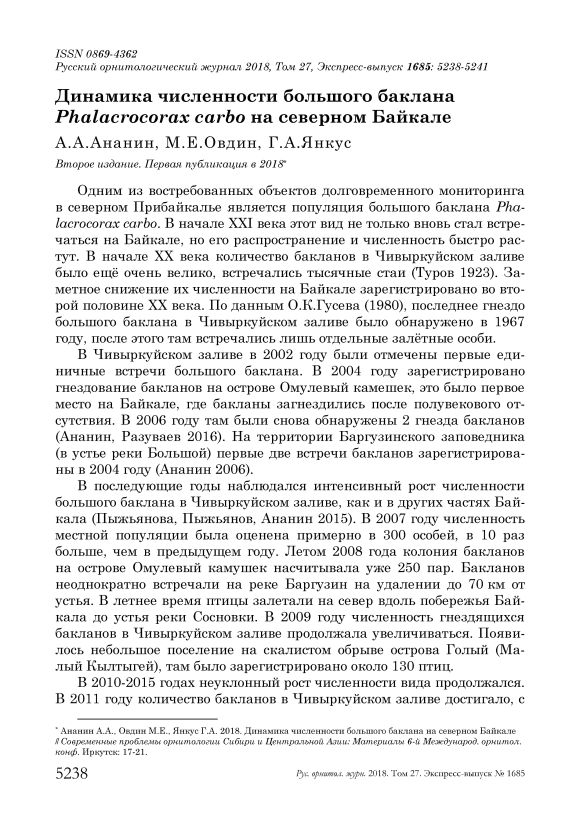 ISSN 0869-4362
Русский орнитологический журнал 2018, Том 27, Экспресс-выпуск 1685: 5238-5241

Динамика численности большого баклана Phalacrocorax carbo на северном Байкале

А.А.Ананин, М.Е.Овдин, Г.А.Янкус

Второе издание. Первая публикация в 2018*

Одним из востребованных объектов долговременного мониторинга в северном Прибайкалье является популяция большого баклана Phalacrocorax carbo. В начале XXI века этот вид не только вновь стал встречаться на Байкале, но его распространение и численность быстро растут. В начале XX века количество бакланов в Чивыркуйском заливе было ещё очень велико, встречались тысячные стаи (Туров 1923). Заметное снижение их численности на Байкале зарегистрировано во второй половине XX века. По данным О.К.Гусева (1980), последнее гнездо большого баклана в Чивыркуйском заливе было обнаружено в 1967 году, после этого там встречались лишь отдельные залётные особи.

В Чивыркуйском заливе в 2002 году были отмечены первые единичные встречи большого баклана. В 2004 году зарегистрировано гнездование бакланов на острове Омулевый камешек, это было первое место на Байкале, где бакланы загнездились после полувекового отсутствия. В 2006 году там были снова обнаружены 2 гнезда бакланов (Ананин, Разуваев 2016). На территории Баргузинского заповедника (в устье реки Большой) первые две встречи бакланов зарегистрированы в 2004 году (Ананин 2006).

В последующие годы наблюдался интенсивный рост численности большого баклана в Чивыркуйском заливе, как и в других частях Байкала (Пыжьянова, Пыжьянов, Ананин 2015). В 2007 году численность местной популяции была оценена примерно в 300 особей, в 10 раз больше, чем в предыдущем году. Летом 2008 года колония бакланов на острове Омулевый камушек насчитывала уже 250 пар. Бакланов неоднократно встречали на реке Баргузин на удалении до 70 км от устья. В летнее время птицы залетали на север вдоль побережья Байкала до устья реки Сосновки. В 2009 году численность гнездящихся бакланов в Чивыркуйском заливе продолжала увеличиваться. Появилось небольшое поселение на скалистом обрыве острова Голый (Малый Кылтыгей), там было зарегистрировано около 130 птиц.

В 2010-2015 годах неуклонный рост численности вида продолжался. В 2011 году количество бакланов в Чивыркуйском заливе достигало, с

* Ананин А.А., Овдин М.Е., Янкус Г.А. 2018. Динамика численности большого баклана на северном Байкале // Современные проблемы орнитологии Сибири и Центральной Азии: Материалы 6-й Международ. орнитол. конф. Иркутск: 17-21.

5238 Рус. орнитол. журн. 2018. Том 27. Экспресс-выпуск № 1685